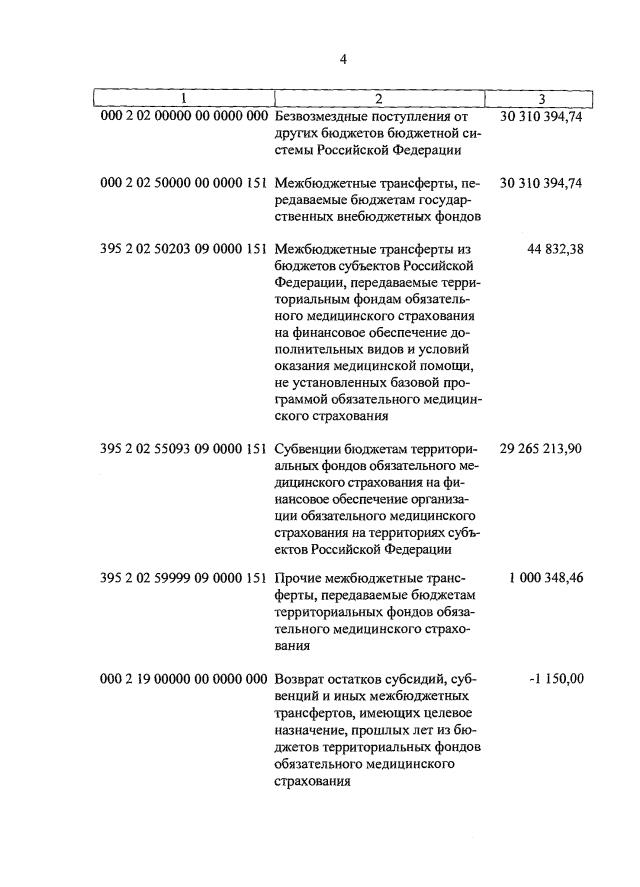 4

| 1 | 2 | 3 |
|---|---|---|
| 000 2 02 00000 00 0000 000 | Безвозмездные поступления от других бюджетов бюджетной системы Российской Федерации | 30 310 394,74 |
| 000 2 02 50000 00 0000 151 | Межбюджетные трансферты, передаваемые бюджетам государственных внебюджетных фондов | 30 310 394,74 |
| 395 2 02 50203 09 0000 151 | Межбюджетные трансферты из бюджетов субъектов Российской Федерации, передаваемые территориальным фондам обязательного медицинского страхования на финансовое обеспечение дополнительных видов и условий оказания медицинской помощи, не установленных базовой программой обязательного медицинского страхования | 44 832,38 |
| 395 2 02 55093 09 0000 151 | Субвенции бюджетам территориальных фондов обязательного медицинского страхования на финансовое обеспечение организации обязательного медицинского страхования на территориях субъектов Российской Федерации | 29 265 213,90 |
| 395 2 02 59999 09 0000 151 | Прочие межбюджетные трансферты, передаваемые бюджетам территориальных фондов обязательного медицинского страхования | 1 000 348,46 |
| 000 2 19 00000 00 0000 000 | Возврат остатков субсидий, субвенций и иных межбюджетных трансфертов, имеющих целевое назначение, прошлых лет из бюджетов территориальных фондов обязательного медицинского страхования | -1 150,00 |